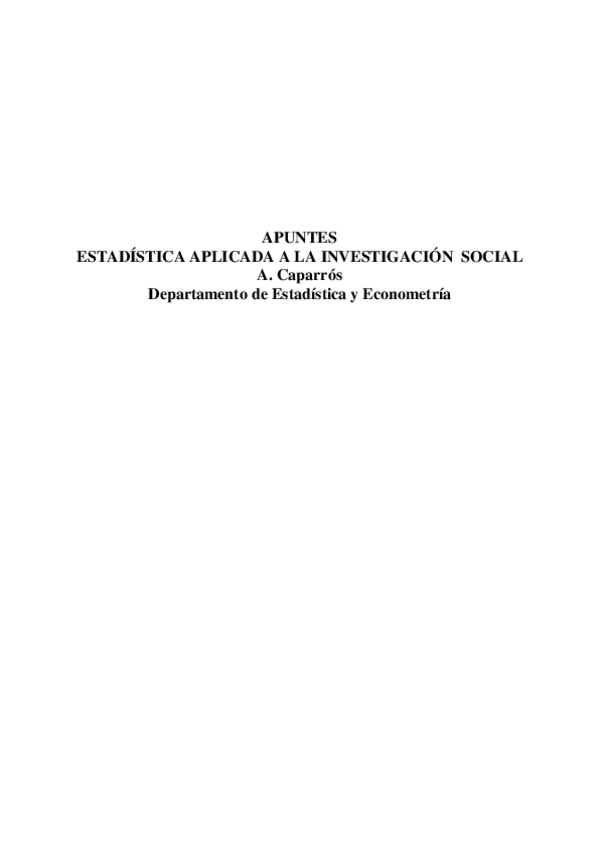 APUNTES
ESTADÍSTICA APLICADA A LA INVESTIGACIÓN SOCIAL
A. Caparrós
Departamento de Estadística y Econometría